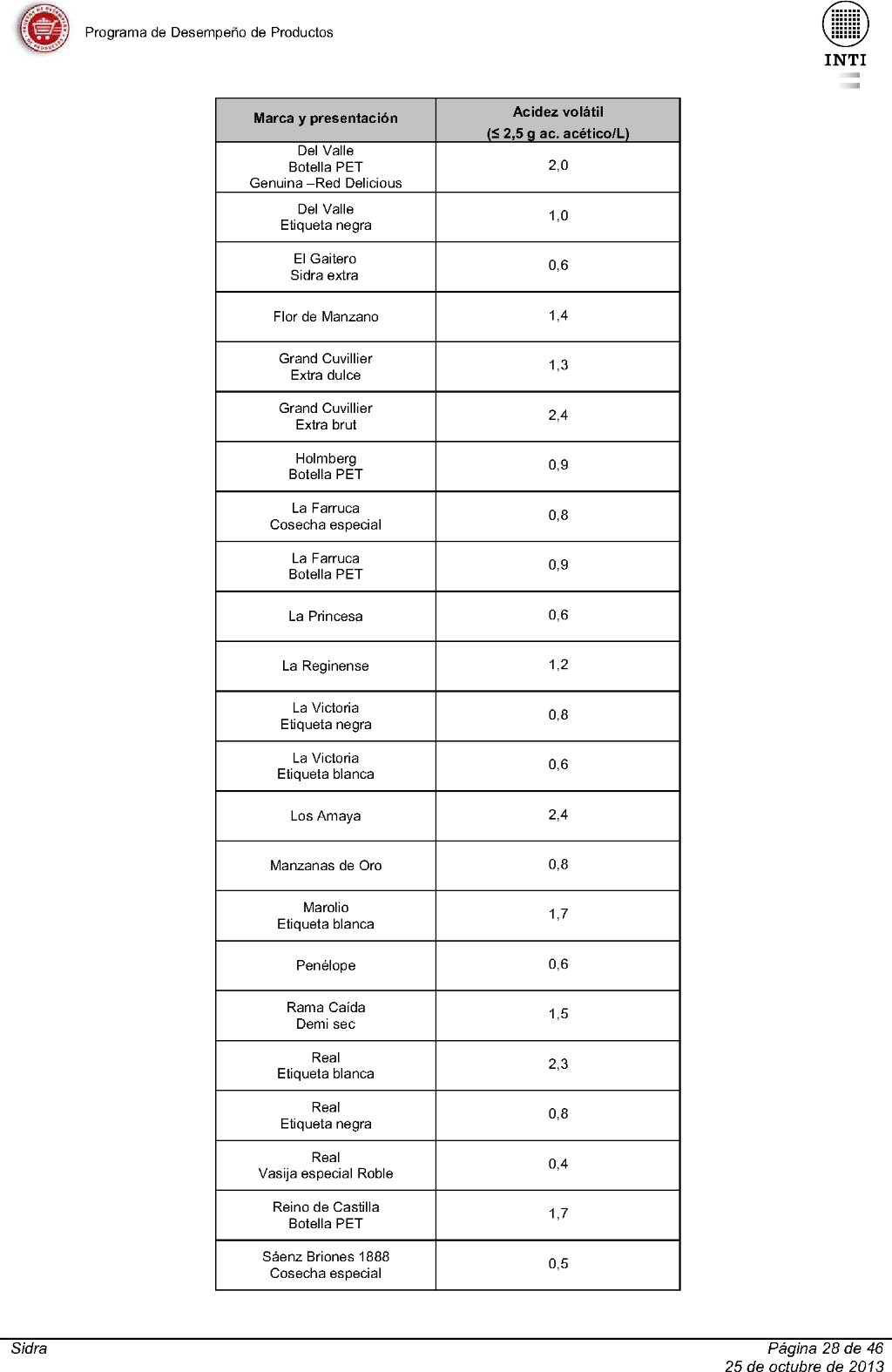 Programa de Desempeño de Productos

INTI

| Marca y presentación | Acidez volátil (≤ 2,5 g ac. acético/L) |
|---|---|
| Del Valle Botella PET Genuina –Red Delicious | 2,0 |
| Del Valle Etiqueta negra | 1,0 |
| El Gaitero Sidra extra | 0,6 |
| Flor de Manzano | 1,4 |
| Grand Cuvillier Extra dulce | 1,3 |
| Grand Cuvillier Extra brut | 2,4 |
| Holmberg Botella PET | 0,9 |
| La Farruca Cosecha especial | 0,8 |
| La Farruca Botella PET | 0,9 |
| La Princesa | 0,6 |
| La Reginense | 1,2 |
| La Victoria Etiqueta negra | 0,8 |
| La Victoria Etiqueta blanca | 0,6 |
| Los Amaya | 2,4 |
| Manzanas de Oro | 0,8 |
| Marolio Etiqueta blanca | 1,7 |
| Penélope | 0,6 |
| Rama Caída Demi sec | 1,5 |
| Real Etiqueta blanca | 2,3 |
| Real Etiqueta negra | 0,8 |
| Real Vasija especial Roble | 0,4 |
| Reino de Castilla Botella PET | 1,7 |
| Sáenz Briones 1888 Cosecha especial | 0,5 |

Sidra
Página 28 de 46
25 de octubre de 2013